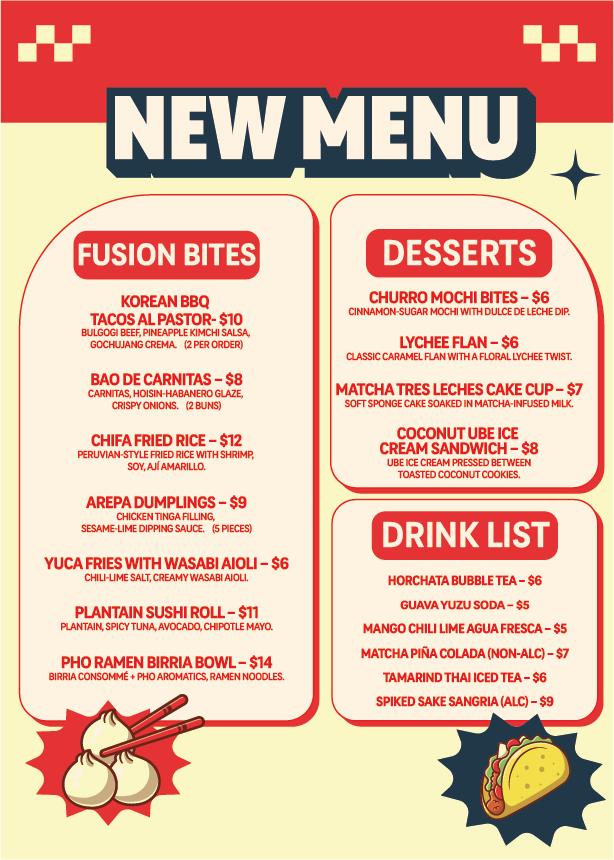 NEW MENU

FUSION BITES

KOREAN BBQ
TACOS AL PASTOR- $10
BULGOGI BEEF, PINEAPPLE KIMCHI SALSA, GOCHUJANG CREMA. (2 PER ORDER)

BAO DE CARNITAS – $8
CARNITAS, HOISIN-HABANERO GLAZE, CRISPY ONIONS. (2 BUNS)

CHIFA FRIED RICE – $12
PERUVIAN-STYLE FRIED RICE WITH SHRIMP, SOY, AJÍ AMARILLO.

AREPA DUMPLINGS – $9
CHICKEN TINGA FILLING, SESAME-LIME DIPPING SAUCE. (5 PIECES)

YUCA FRIES WITH WASABI AIOLI – $6
CHILI-LIME SALT, CREAMY WASABI AIOLI.

PLANTAIN SUSHI ROLL – $11
PLANTAIN, SPICY TUNA, AVOCADO, CHIPOTLE MAYO.

PHO RAMEN BIRRIA BOWL – $14
BIRRIA CONSOMMÉ + PHO AROMATICS, RAMEN NOODLES.

DESSERTS

CHURRO MOCHI BITES – $6
CINNAMON-SUGAR MOCHI WITH DULCE DE LECHE DIP.

LYCHEE FLAN – $6
CLASSIC CARAMEL FLAN WITH A FLORAL LYCHEE TWIST.

MATCHA TRES LECHES CAKE CUP – $7
SOFT SPONGE CAKE SOAKED IN MATCHA-INFUSED MILK.

COCONUT UBE ICE CREAM SANDWICH – $8
UBE ICE CREAM PRESSED BETWEEN TOASTED COCONUT COOKIES.

DRINK LIST

HORCHATA BUBBLE TEA – $6
GUAVA YUZU SODA – $5
MANGO CHILI LIME AGUA FRESCA – $5
MATCHA PIÑA COLADA (NON-ALC) – $7
TAMARIND THAI ICED TEA – $6
SPIKED SAKE SANGRIA (ALC) – $9